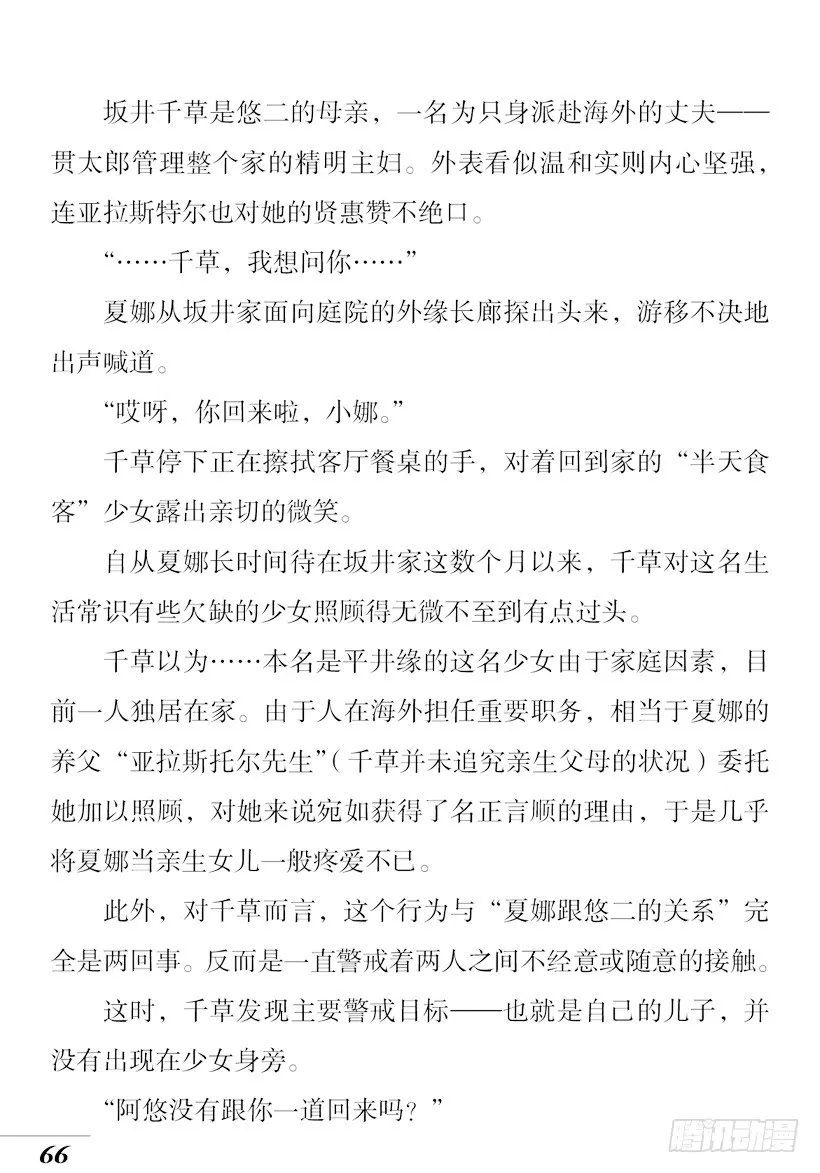 坂井千草是悠二的母亲，一名为只身派赴海外的丈夫——贯太郎管理整个家的精明主妇。外表看似温和实则内心坚强，连亚拉斯特尔也对她的贤惠赞不绝口。

“……千草，我想问你……”

夏娜从坂井家面向庭院的外缘长廊探出头来，游移不决地出声喊道。

“哎呀，你回来啦，小娜。”

千草停下正在擦拭客厅餐桌的手，对着回到家的“半天食客”少女露出亲切的微笑。

自从夏娜长时间待在坂井家这数个月以来，千草对这名生活常识有些欠缺的少女照顾得无微不至到有点过头。

千草以为……本名是平井缘的这名少女由于家庭因素，目前一人独居在家。由于人在海外担任重要职务，相当于夏娜的养父“亚拉斯托尔先生”（千草并未追究亲生父母的状况）委托她加以照顾，对她来说宛如获得了名正言顺的理由，于是几乎将夏娜当亲生女儿一般疼爱不已。

此外，对千草而言，这个行为与“夏娜跟悠二的关系”完全是两回事。反而是一直警戒着两人之间不经意或随意的接触。

这时，千草发现主要警戒目标——也就是自己的儿子，并没有出现在少女身旁。

“阿悠没有跟你一道回来吗？”

66

腾讯动漫